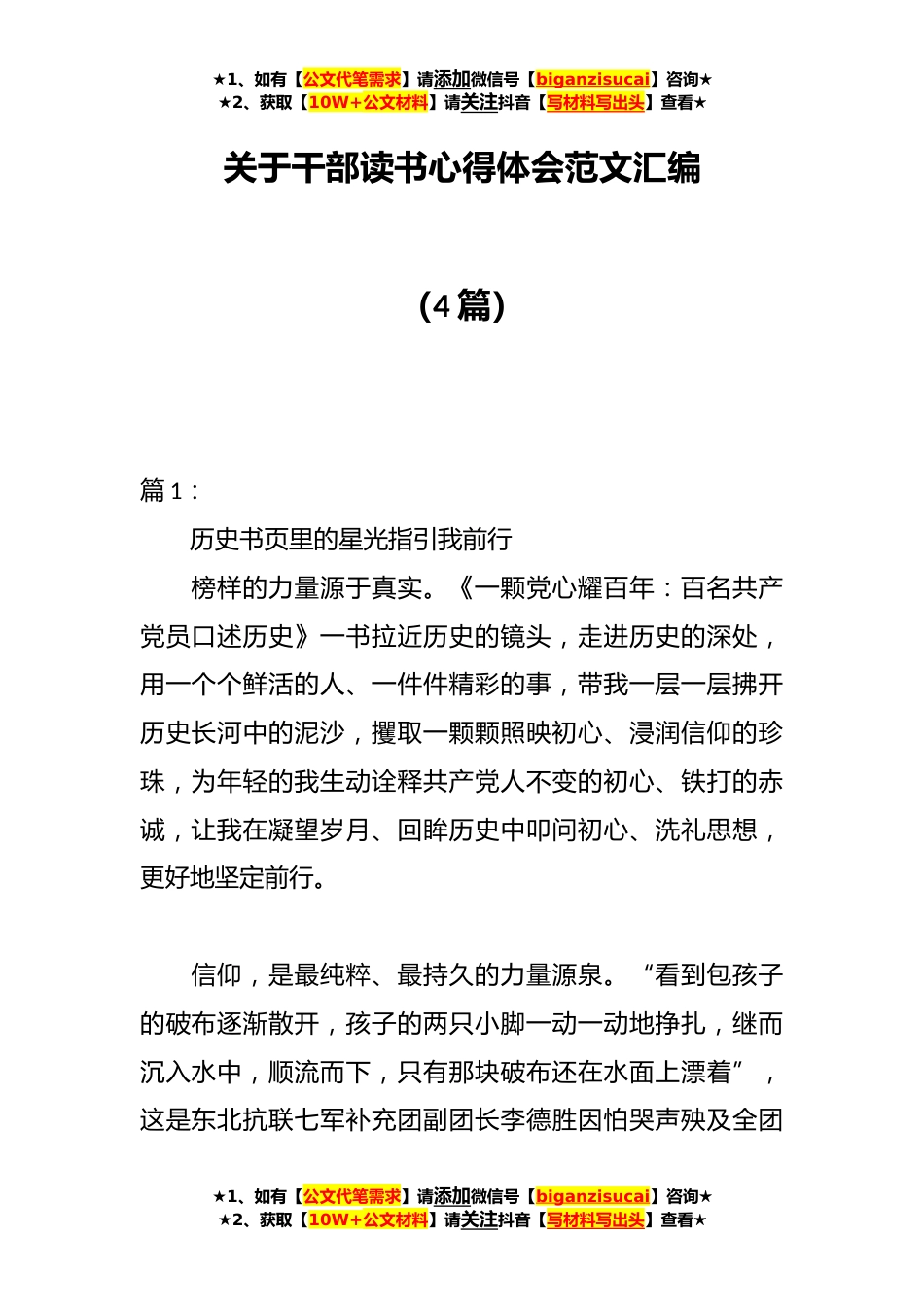 ★1、如有【公文代笔需求】请添加微信号【biganzisucai】咨询★
★2、获取【10W+公文材料】请关注抖音【写材料写出头】查看★

关于干部读书心得体会范文汇编

（4篇）

篇1：

历史书页里的星光指引我前行

榜样的力量源于真实。《一颗党心耀百年：百名共产党员口述历史》一书拉近历史的镜头，走进历史的深处，用一个个鲜活的人、一件件精彩的事，带我一层一层拂开历史长河中的泥沙，攫取一颗颗照映初心、浸润信仰的珍珠，为年轻的我生动诠释共产党人不变的初心、铁打的赤诚，让我在凝望岁月、回眸历史中叩问初心、洗礼思想，更好地坚定前行。

信仰，是最纯粹、最持久的力量源泉。“看到包孩子的破布逐渐散开，孩子的两只小脚一动一动地挣扎，继而沉入水中，顺流而下，只有那块破布还在水面上漂着”，这是东北抗联七军补充团副团长李德胜因怕哭声殃及全团

★1、如有【公文代笔需求】请添加微信号【biganzisucai】咨询★
★2、获取【10W+公文材料】请关注抖音【写材料写出头】查看★